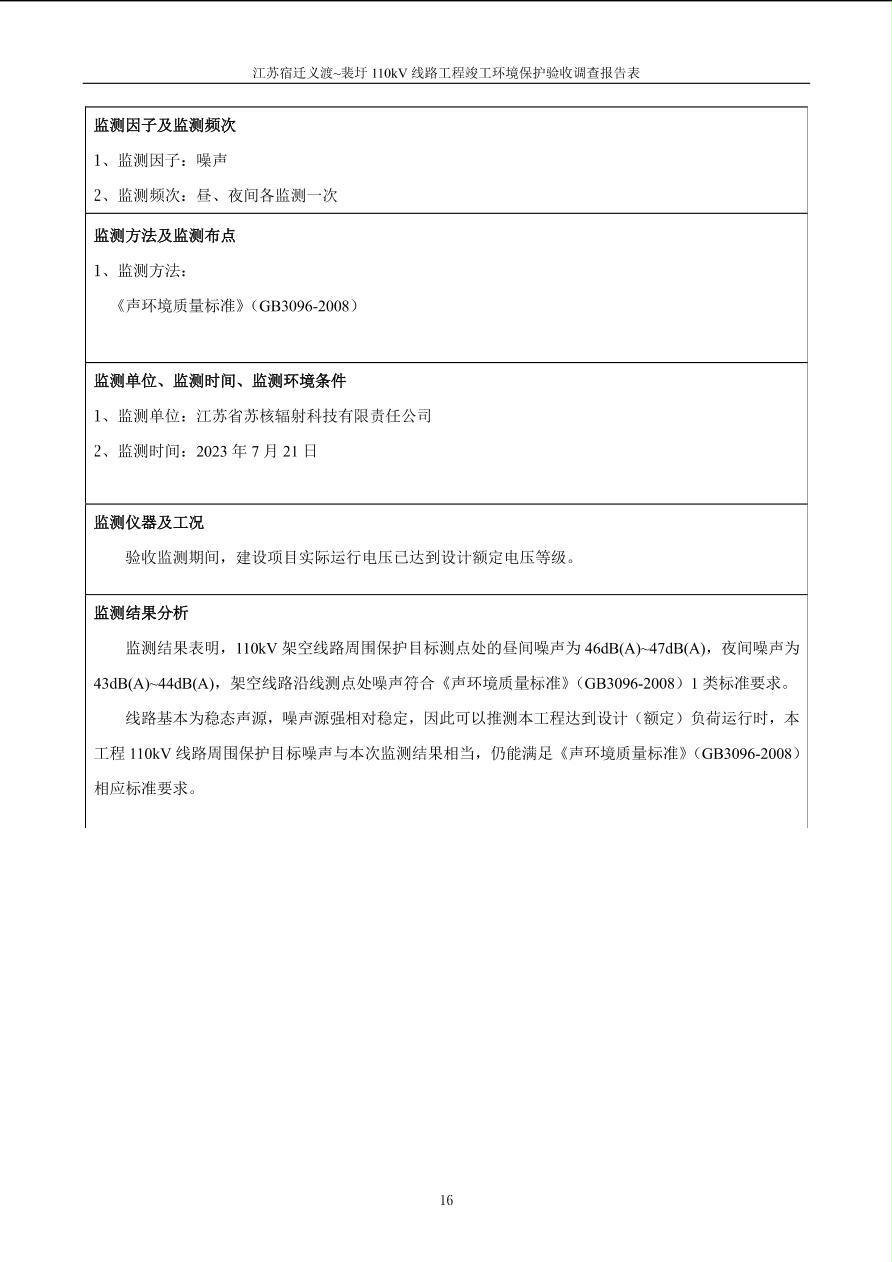 江苏宿迁义渡~裴圩 110kV 线路工程竣工环境保护验收调查报告表

监测因子及监测频次

1、监测因子：噪声

2、监测频次：昼、夜间各监测一次

监测方法及监测布点

1、监测方法：

《声环境质量标准》（GB3096-2008）

监测单位、监测时间、监测环境条件

1、监测单位：江苏省苏核辐射科技有限责任公司

2、监测时间：2023 年 7 月 21 日

监测仪器及工况

验收监测期间，建设项目实际运行电压已达到设计额定电压等级。

监测结果分析

监测结果表明，110kV 架空线路周围保护目标测点处的昼间噪声为 46dB(A)~47dB(A)，夜间噪声为 43dB(A)~44dB(A)，架空线路沿线测点处噪声符合《声环境质量标准》（GB3096-2008）1 类标准要求。

线路基本为稳态声源，噪声源强相对稳定，因此可以推测本工程达到设计（额定）负荷运行时，本工程 110kV 线路周围保护目标噪声与本次监测结果相当，仍能满足《声环境质量标准》（GB3096-2008）相应标准要求。

16